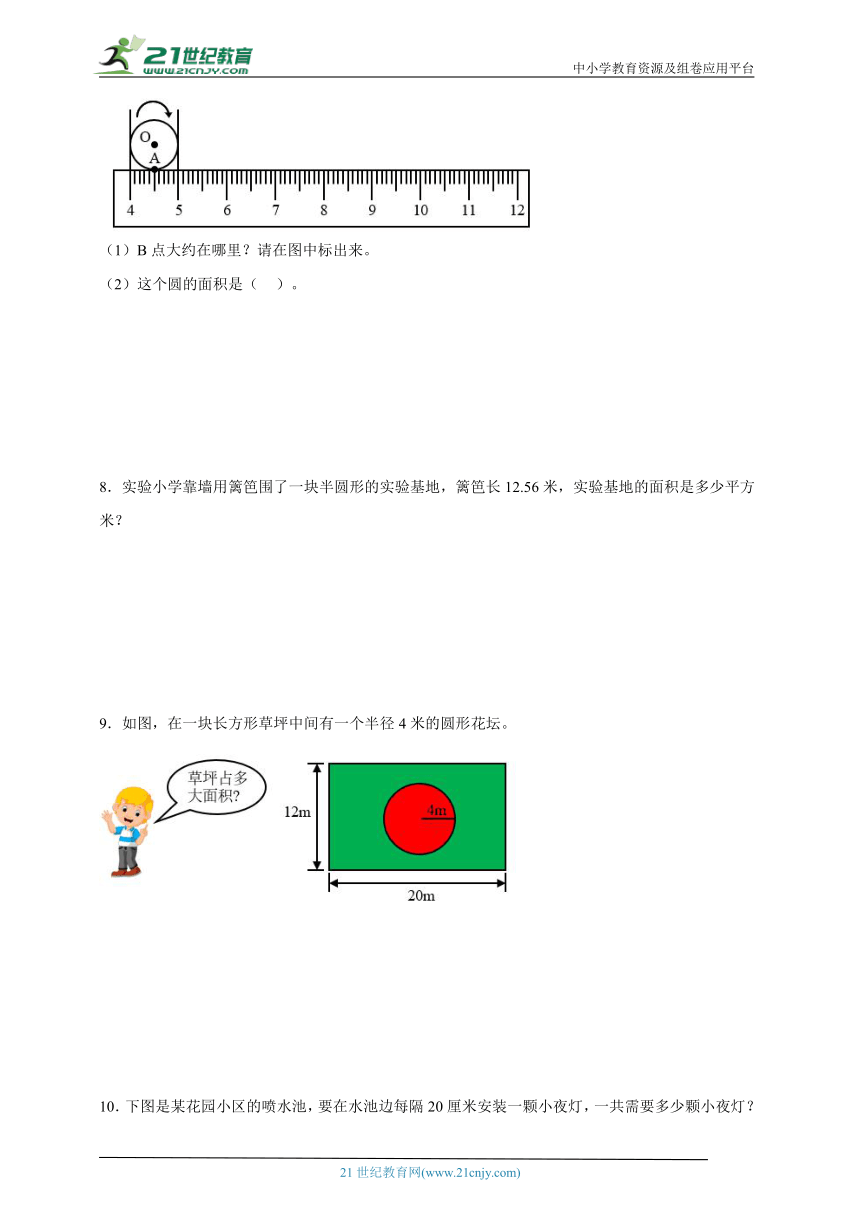 21世纪教育
www.21cnjy.com
中小学教育资源及组卷应用平台

O
A
4 5 6 7 8 9 10 11 12

（1）B 点大约在哪里？请在图中标出来。

（2）这个圆的面积是（　）。

8．实验小学靠墙用篱笆围了一块半圆形的实验基地，篱笆长 12.56 米，实验基地的面积是多少平方米？

9．如图，在一块长方形草坪中间有一个半径 4 米的圆形花坛。

草坪占多大面积?

12m
4m
20m

10．下图是某花园小区的喷水池，要在水池边每隔 20 厘米安装一颗小夜灯，一共需要多少颗小夜灯？

21 世纪教育网(www.21cnjy.com)